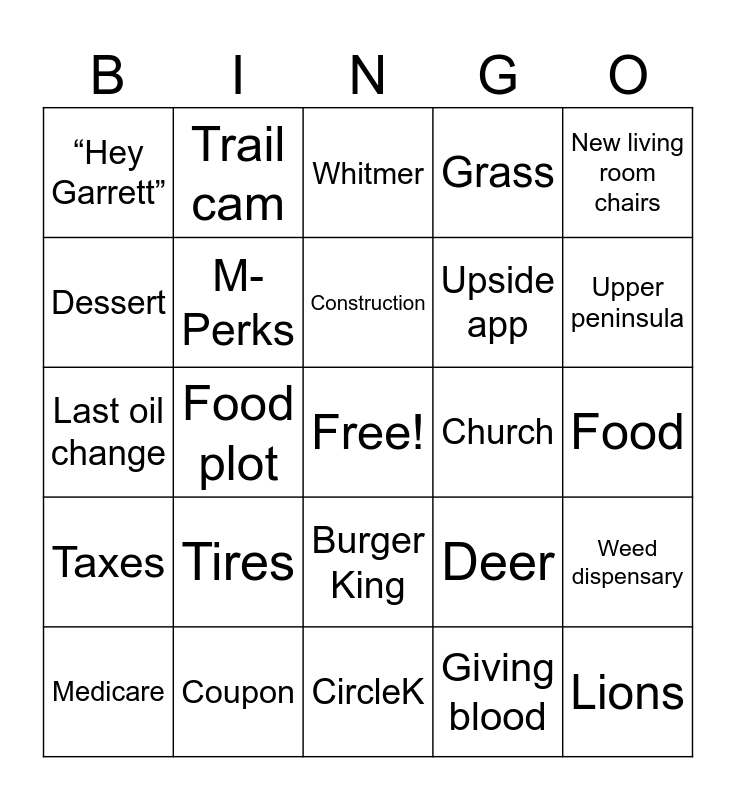 | B | I | N | G | O |
|---|---|---|---|---|
| “Hey Garrett” | Trail cam | Whitmer | Grass | New living room chairs |
| Dessert | M-Perks | Construction | Upside app | Upper peninsula |
| Last oil change | Food plot | Free! | Church | Food |
| Taxes | Tires | Burger King | Deer | Weed dispensary |
| Medicare | Coupon | CircleK | Giving blood | Lions |